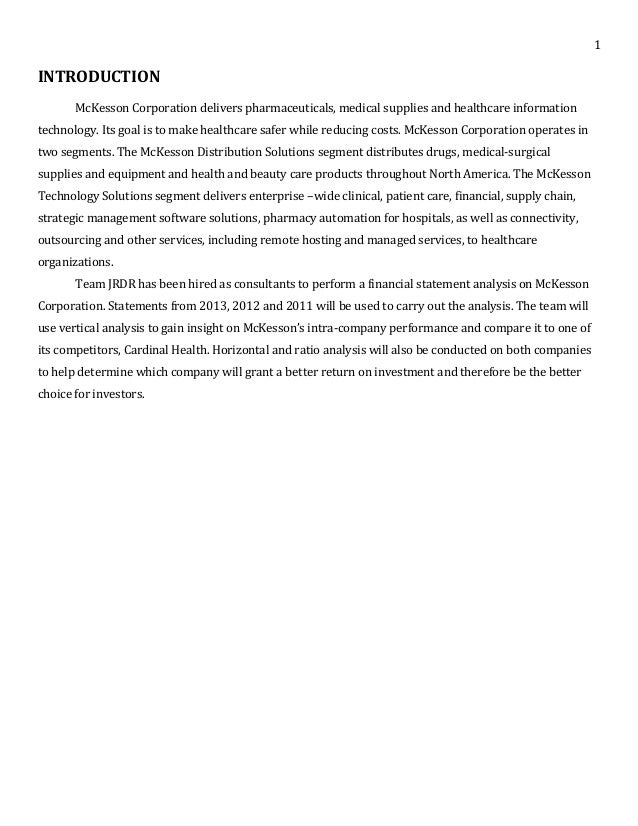 1

INTRODUCTION

McKesson Corporation delivers pharmaceuticals, medical supplies and healthcare information technology. Its goal is to make healthcare safer while reducing costs. McKesson Corporation operates in two segments. The McKesson Distribution Solutions segment distributes drugs, medical-surgical supplies and equipment and health and beauty care products throughout North America. The McKesson Technology Solutions segment delivers enterprise –wide clinical, patient care, financial, supply chain, strategic management software solutions, pharmacy automation for hospitals, as well as connectivity, outsourcing and other services, including remote hosting and managed services, to healthcare organizations.

Team JRDR has been hired as consultants to perform a financial statement analysis on McKesson Corporation. Statements from 2013, 2012 and 2011 will be used to carry out the analysis. The team will use vertical analysis to gain insight on McKesson's intra-company performance and compare it to one of its competitors, Cardinal Health. Horizontal and ratio analysis will also be conducted on both companies to help determine which company will grant a better return on investment and therefore be the better choice for investors.